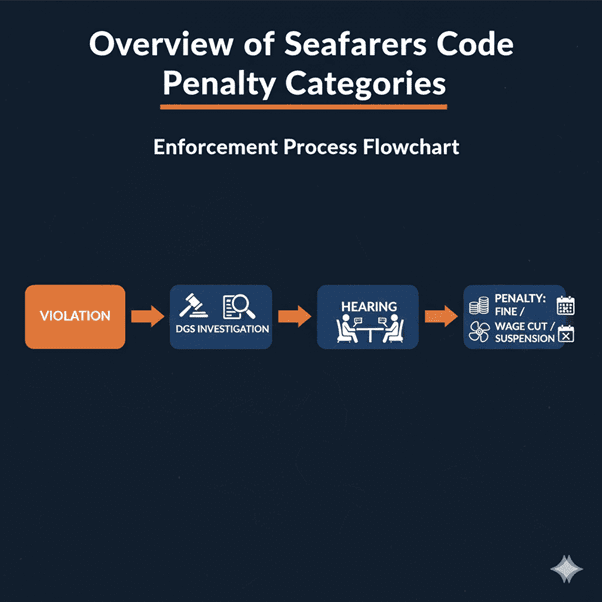 Overview of Seafarers Code Penalty Categories

Enforcement Process Flowchart

VIOLATION

DGS INVESTIGATION

HEARING

PENALTY: FINE / WAGE CUT / SUSPENSION